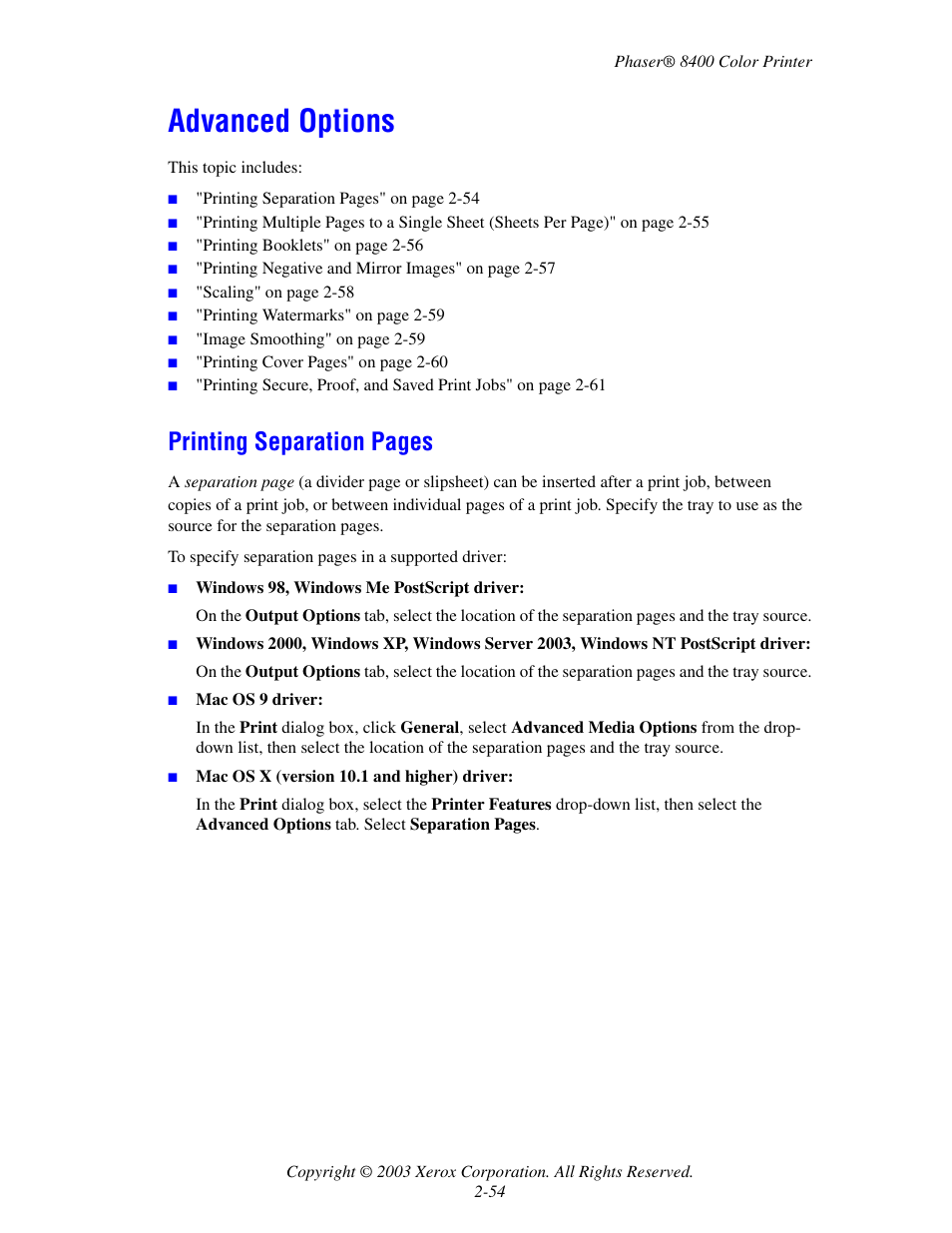 Phaser® 8400 Color Printer

Advanced Options

This topic includes:

■ "Printing Separation Pages" on page 2-54
■ "Printing Multiple Pages to a Single Sheet (Sheets Per Page)" on page 2-55
■ "Printing Booklets" on page 2-56
■ "Printing Negative and Mirror Images" on page 2-57
■ "Scaling" on page 2-58
■ "Printing Watermarks" on page 2-59
■ "Image Smoothing" on page 2-59
■ "Printing Cover Pages" on page 2-60
■ "Printing Secure, Proof, and Saved Print Jobs" on page 2-61

Printing Separation Pages

A separation page (a divider page or slipsheet) can be inserted after a print job, between copies of a print job, or between individual pages of a print job. Specify the tray to use as the source for the separation pages.

To specify separation pages in a supported driver:

■ Windows 98, Windows Me PostScript driver:

On the Output Options tab, select the location of the separation pages and the tray source.

■ Windows 2000, Windows XP, Windows Server 2003, Windows NT PostScript driver:

On the Output Options tab, select the location of the separation pages and the tray source.

■ Mac OS 9 driver:

In the Print dialog box, click General, select Advanced Media Options from the drop-down list, then select the location of the separation pages and the tray source.

■ Mac OS X (version 10.1 and higher) driver:

In the Print dialog box, select the Printer Features drop-down list, then select the Advanced Options tab. Select Separation Pages.

Copyright © 2003 Xerox Corporation. All Rights Reserved.
2-54